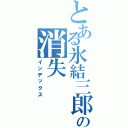 とある氷結三郎の消失
インデックス